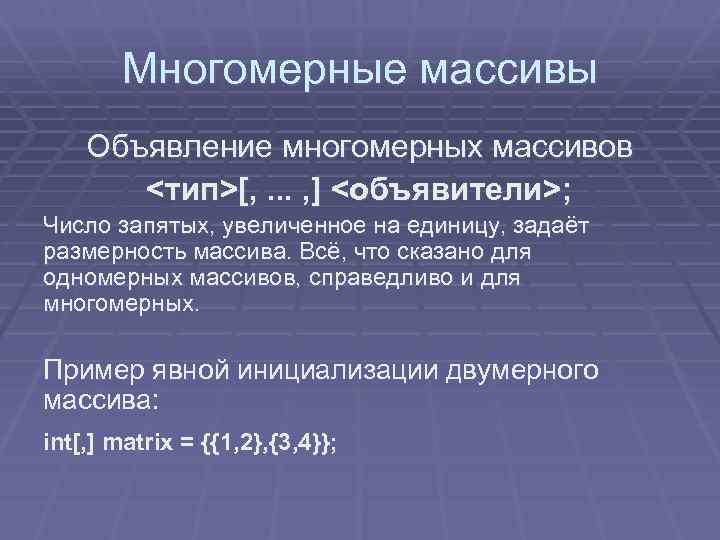 Многомерные массивы

Объявление многомерных массивов
<тип>[, ... ,] <объявители>;

Число запятых, увеличенное на единицу, задаёт размерность массива. Всё, что сказано для одномерных массивов, справедливо и для многомерных.

Пример явной инициализации двумерного массива:

int[,] matrix = {{1,2},{3,4}};